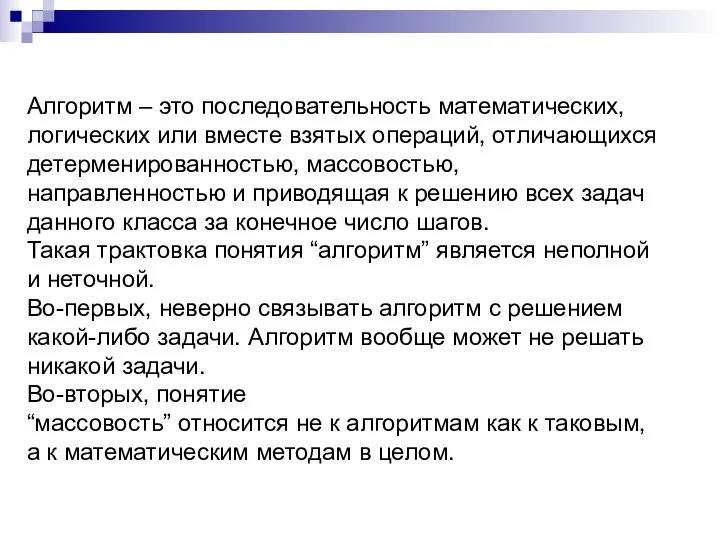 Алгоритм – это последовательность математических, логических или вместе взятых операций, отличающихся детерменированностью, массовостью, направленностью и приводящая к решению всех задач данного класса за конечное число шагов.
Такая трактовка понятия “алгоритм” является неполной и неточной.
Во-первых, неверно связывать алгоритм с решением какой-либо задачи. Алгоритм вообще может не решать никакой задачи.
Во-вторых, понятие
“массовость” относится не к алгоритмам как к таковым, а к математическим методам в целом.